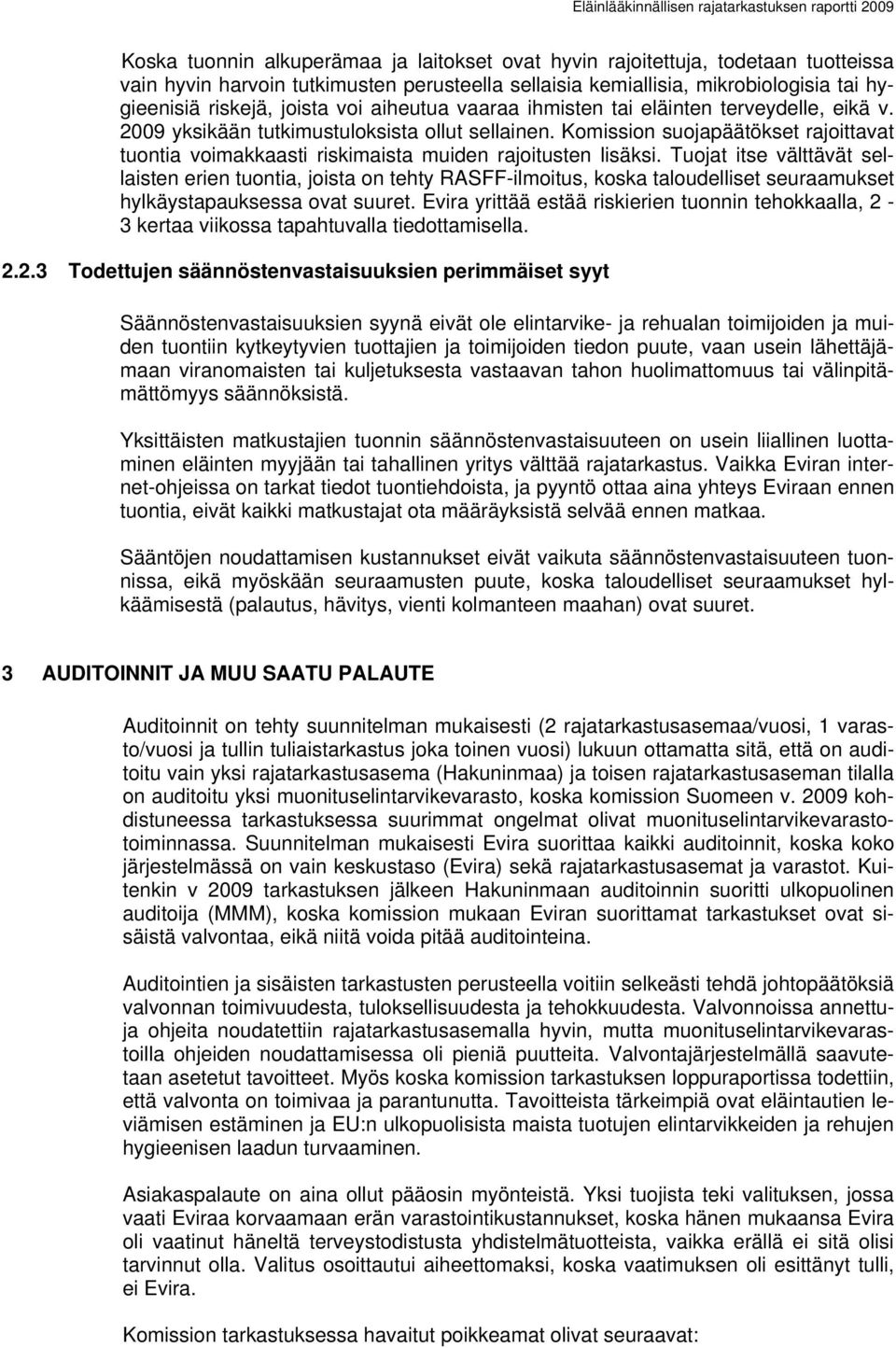 Eläinlääkinnällisen rajatarkastuksen raportti 2009

Koska tuonnin alkuperämaa ja laitokset ovat hyvin rajoitettuja, todetaan tuotteissa vain hyvin harvoin tutkimusten perusteella sellaisia kemiallisia, mikrobiologisia tai hygieenisiä riskejä, joista voi aiheutua vaaraa ihmisten tai eläinten terveydelle, eikä v. 2009 yksikään tutkimustuloksista ollut sellainen. Komission suojapäätökset rajoittavat tuontia voimakkaasti riskimaista muiden rajoitusten lisäksi. Tuojat itse välttävät sellaisten erien tuontia, joista on tehty RASFF-ilmoitus, koska taloudelliset seuraamukset hylkäystapauksessa ovat suuret. Evira yrittää estää riskierien tuonnin tehokkaalla, 2 - 3 kertaa viikossa tapahtuvalla tiedottamisella.

2.2.3 Todettujen säännöstenvastaisuuksien perimmäiset syyt

Säännöstenvastaisuuksien syynä eivät ole elintarvike- ja rehualan toimijoiden ja muiden tuontiin kytkeytyvien tuottajien ja toimijoiden tiedon puute, vaan usein lähettäjämaan viranomaisten tai kuljetuksesta vastaavan tahon huolimattomuus tai välinpitämättömyys säännöksistä.

Yksittäisten matkustajien tuonnin säännöstenvastaisuuteen on usein liiallinen luottaminen eläinten myyjään tai tahallinen yritys välttää rajatarkastus. Vaikka Eviran internet-ohjeissa on tarkat tiedot tuontiehdoista, ja pyyntö ottaa aina yhteys Eviraan ennen tuontia, eivät kaikki matkustajat ota määräyksistä selvää ennen matkaa.

Sääntöjen noudattamisen kustannukset eivät vaikuta säännöstenvastaisuuteen tuonnissa, eikä myöskään seuraamusten puute, koska taloudelliset seuraamukset hylkäämisestä (palautus, hävitys, vienti kolmanteen maahan) ovat suuret.

3 AUDITOINNIT JA MUU SAATU PALAUTE

Auditoinnit on tehty suunnitelman mukaisesti (2 rajatarkastusasemaa/vuosi, 1 varasto/vuosi ja tullin tuliaistarkastus joka toinen vuosi) lukuun ottamatta sitä, että on auditoitu vain yksi rajatarkastusasema (Hakuninmaa) ja toisen rajatarkastusaseman tilalla on auditoitu yksi muonituselintarvikevarasto, koska komission Suomeen v. 2009 kohdistuneessa tarkastuksessa suurimmat ongelmat olivat muonituselintarvikevarastotoiminnassa. Suunnitelman mukaisesti Evira suorittaa kaikki auditoinnit, koska koko järjestelmässä on vain keskustaso (Evira) sekä rajatarkastusasemat ja varastot. Kuitenkin v 2009 tarkastuksen jälkeen Hakuninmaan auditoinnin suoritti ulkopuolinen auditoija (MMM), koska komission mukaan Eviran suorittamat tarkastukset ovat sisäistä valvontaa, eikä niitä voida pitää auditointeina.

Auditointien ja sisäisten tarkastusten perusteella voitiin selkeästi tehdä johtopäätöksiä valvonnan toimivuudesta, tuloksellisuudesta ja tehokkuudesta. Valvonnoissa annettuja ohjeita noudatettiin rajatarkastusasemalla hyvin, mutta muonituselintarvikevarastoilla ohjeiden noudattamisessa oli pieniä puutteita. Valvontajärjestelmällä saavutetaan asetetut tavoitteet. Myös koska komission tarkastuksen loppuraportissa todettiin, että valvonta on toimivaa ja parantunutta. Tavoitteista tärkeimpiä ovat eläintautien leviämisen estäminen ja EU:n ulkopuolisista maista tuotujen elintarvikkeiden ja rehujen hygieenisen laadun turvaaminen.

Asiakaspalaute on aina ollut pääosin myönteistä. Yksi tuojista teki valituksen, jossa vaati Eviraa korvaamaan erän varastointikustannukset, koska hänen mukaansa Evira oli vaatinut häneltä terveystodistusta yhdistelmätuotteista, vaikka erällä ei sitä olisi tarvinnut olla. Valitus osoittautui aiheettomaksi, koska vaatimuksen oli esittänyt tulli, ei Evira.

Komission tarkastuksessa havaitut poikkeamat olivat seuraavat: